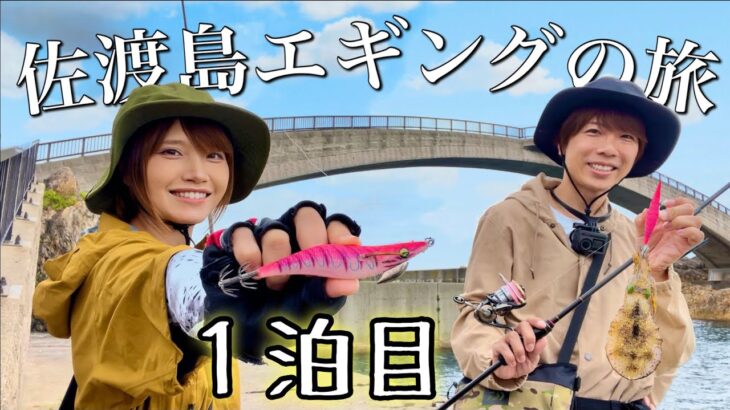 佐渡島エギングの旅

1泊目